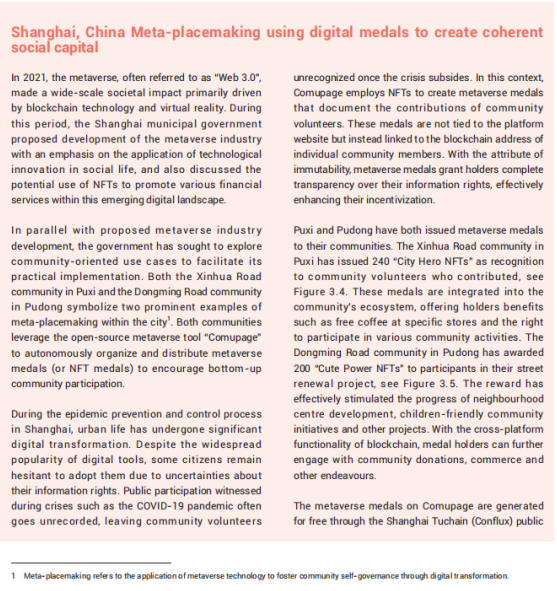 Shanghai, China Meta-placemaking using digital medals to create coherent social capital

In 2021, the metaverse, often referred to as "Web 3.0", made a wide-scale societal impact primarily driven by blockchain technology and virtual reality. During this period, the Shanghai municipal government proposed development of the metaverse industry with an emphasis on the application of technological innovation in social life, and also discussed the potential use of NFTs to promote various financial services within this emerging digital landscape.

In parallel with proposed metaverse industry development, the government has sought to explore community-oriented use cases to facilitate its practical implementation. Both the Xinhua Road community in Puxi and the Dongming Road community in Pudong symbolize two prominent examples of meta-placemaking within the city$^1$. Both communities leverage the open-source metaverse tool "Comupage" to autonomously organize and distribute metaverse medals (or NFT medals) to encourage bottom-up community participation.

During the epidemic prevention and control process in Shanghai, urban life has undergone significant digital transformation. Despite the widespread popularity of digital tools, some citizens remain hesitant to adopt them due to uncertainties about their information rights. Public participation witnessed during crises such as the COVID-19 pandemic often goes unrecorded, leaving community volunteers unrecognized once the crisis subsides. In this context, Comupage employs NFTs to create metaverse medals that document the contributions of community volunteers. These medals are not tied to the platform website but instead linked to the blockchain address of individual community members. With the attribute of immutability, metaverse medals grant holders complete transparency over their information rights, effectively enhancing their incentivization.

Puxi and Pudong have both issued metaverse medals to their communities. The Xinhua Road community in Puxi has issued 240 "City Hero NFTs" as recognition to community volunteers who contributed, see Figure 3.4. These medals are integrated into the community's ecosystem, offering holders benefits such as free coffee at specific stores and the right to participate in various community activities. The Dongming Road community in Pudong has awarded 200 "Cute Power NFTs" to participants in their street renewal project, see Figure 3.5. The reward has effectively stimulated the progress of neighbourhood centre development, children-friendly community initiatives and other projects. With the cross-platform functionality of blockchain, medal holders can further engage with community donations, commerce and other endeavours.

The metaverse medals on Comupage are generated for free through the Shanghai Tuchain (Conflux) public

1 Meta-placemaking refers to the application of metaverse technology to foster community self-governance through digital transformation.